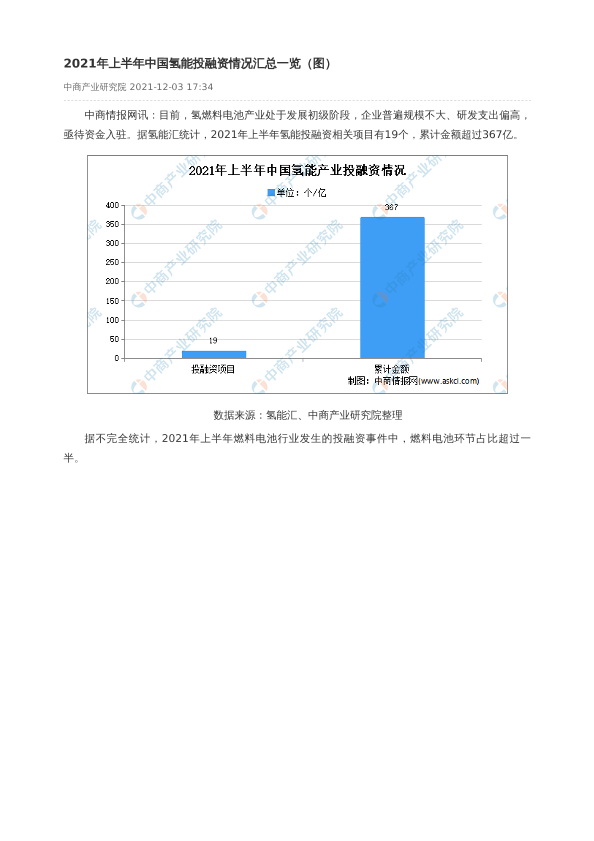 2021年上半年中国氢能投融资情况汇总一览（图）

中商产业研究院 2021-12-03 17:34

中商情报网讯：目前，氢燃料电池产业处于发展初级阶段，企业普遍规模不大、研发支出偏高，亟待资金入驻。据氢能汇统计，2021年上半年氢能投融资相关项目有19个，累计金额超过367亿。

2021年上半年中国氢能产业投融资情况

单位：个/亿

400
350
300
250
200
150
100
50
0

19
367

投融资项目
累计金额

制图：中商情报网（www.askci.com）

数据来源：氢能汇、中商产业研究院整理

据不完全统计，2021年上半年燃料电池行业发生的投融资事件中，燃料电池环节占比超过一半。

中商产业研究院